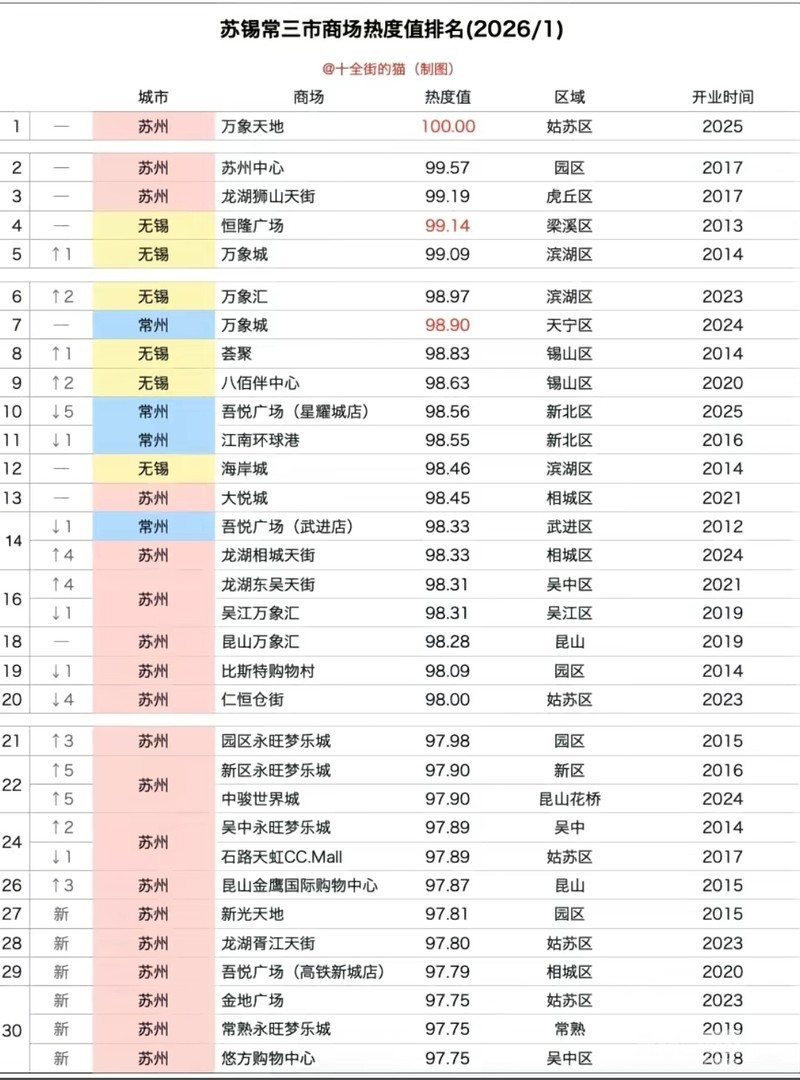 苏锡常三市商场热度值排名(2026/1)

@十全街的猫（制图）

|  |  | 城市 | 商场 | 热度值 | 区域 | 开业时间 |
|---|---|---|---|---|---|---|
| 1 | — | 苏州 | 万象天地 | 100.00 | 姑苏区 | 2025 |
| 2 | — | 苏州 | 苏州中心 | 99.57 | 园区 | 2017 |
| 3 | — | 苏州 | 龙湖狮山天街 | 99.19 | 虎丘区 | 2017 |
| 4 | — | 无锡 | 恒隆广场 | 99.14 | 梁溪区 | 2013 |
| 5 | ↑1 | 无锡 | 万象城 | 99.09 | 滨湖区 | 2014 |
| 6 | ↑2 | 无锡 | 万象汇 | 98.97 | 滨湖区 | 2023 |
| 7 | — | 常州 | 万象城 | 98.90 | 天宁区 | 2024 |
| 8 | ↑1 | 无锡 | 荟聚 | 98.83 | 锡山区 | 2014 |
| 9 | ↑2 | 无锡 | 八佰伴中心 | 98.63 | 锡山区 | 2020 |
| 10 | ↓5 | 常州 | 吾悦广场（星耀城店） | 98.56 | 新北区 | 2025 |
| 11 | ↓1 | 常州 | 江南环球港 | 98.55 | 新北区 | 2016 |
| 12 | — | 无锡 | 海岸城 | 98.46 | 滨湖区 | 2014 |
| 13 | — | 苏州 | 大悦城 | 98.45 | 相城区 | 2021 |
| 14 | ↓1 | 常州 | 吾悦广场（武进店） | 98.33 | 武进区 | 2012 |
|  | ↑4 | 苏州 | 龙湖相城天街 | 98.33 | 相城区 | 2024 |
| 16 | ↑4 | 苏州 | 龙湖东吴天街 | 98.31 | 吴中区 | 2021 |
|  | ↓1 |  | 吴江万象汇 | 98.31 | 吴江区 | 2019 |
| 18 | — | 苏州 | 昆山万象汇 | 98.28 | 昆山 | 2019 |
| 19 | ↓1 | 苏州 | 比斯特购物村 | 98.09 | 园区 | 2014 |
| 20 | ↓4 | 苏州 | 仁恒仓街 | 98.00 | 姑苏区 | 2023 |
| 21 | ↑3 | 苏州 | 园区永旺梦乐城 | 97.98 | 园区 | 2015 |
| 22 | ↑5 | 苏州 | 新区永旺梦乐城 | 97.90 | 新区 | 2016 |
|  | ↑5 |  | 中骏世界城 | 97.90 | 昆山花桥 | 2024 |
| 24 | ↑2 | 苏州 | 吴中永旺梦乐城 | 97.89 | 吴中 | 2014 |
|  | ↓1 |  | 石路天虹CC.Mall | 97.89 | 姑苏区 | 2017 |
| 26 | ↑3 | 苏州 | 昆山金鹰国际购物中心 | 97.87 | 昆山 | 2015 |
| 27 | 新 | 苏州 | 新光天地 | 97.81 | 园区 | 2015 |
| 28 | 新 | 苏州 | 龙湖胥江天街 | 97.80 | 姑苏区 | 2023 |
| 29 | 新 | 苏州 | 吾悦广场（高铁新城店） | 97.79 | 相城区 | 2020 |
| 30 | 新 | 苏州 | 金地广场 | 97.75 | 姑苏区 | 2023 |
|  | 新 | 苏州 | 常熟永旺梦乐城 | 97.75 | 常熟 | 2019 |
|  | 新 | 苏州 | 悠方购物中心 | 97.75 | 吴中区 | 2018 |